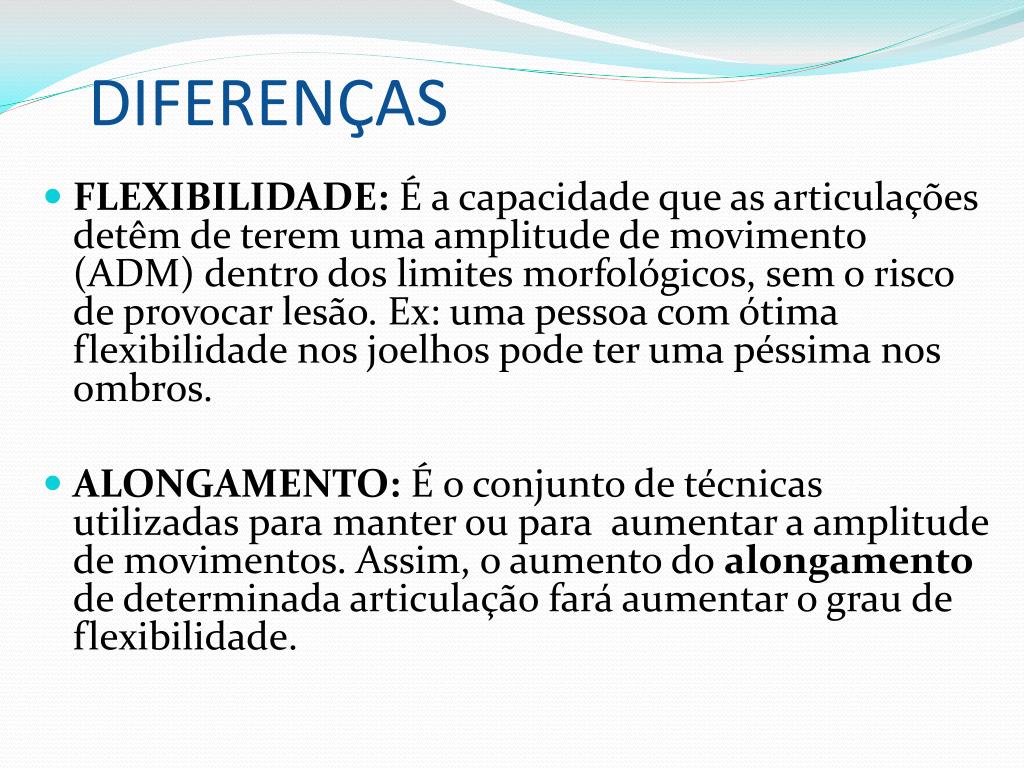 DIFERENÇAS

FLEXIBILIDADE: É a capacidade que as articulações detêm de terem uma amplitude de movimento (ADM) dentro dos limites morfológicos, sem o risco de provocar lesão. Ex: uma pessoa com ótima flexibilidade nos joelhos pode ter uma péssima nos ombros.

ALONGAMENTO: É o conjunto de técnicas utilizadas para manter ou para aumentar a amplitude de movimentos. Assim, o aumento do alongamento de determinada articulação fará aumentar o grau de flexibilidade.